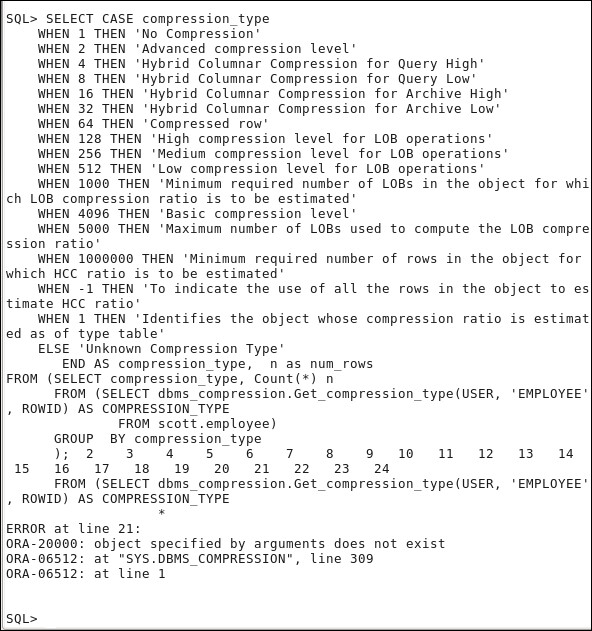 SQL> SELECT CASE compression_type
    WHEN 1 THEN 'No Compression'
    WHEN 2 THEN 'Advanced compression level'
    WHEN 4 THEN 'Hybrid Columnar Compression for Query High'
    WHEN 8 THEN 'Hybrid Columnar Compression for Query Low'
    WHEN 16 THEN 'Hybrid Columnar Compression for Archive High'
    WHEN 32 THEN 'Hybrid Columnar Compression for Archive Low'
    WHEN 64 THEN 'Compressed row'
    WHEN 128 THEN 'High compression level for LOB operations'
    WHEN 256 THEN 'Medium compression level for LOB operations'
    WHEN 512 THEN 'Low compression level for LOB operations'
    WHEN 1000 THEN 'Minimum required number of LOBs in the object for which LOB compression ratio is to be estimated'
    WHEN 4096 THEN 'Basic compression level'
    WHEN 5000 THEN 'Maximum number of LOBs used to compute the LOB compression ratio'
    WHEN 1000000 THEN 'Minimum required number of rows in the object for which HCC ratio is to be estimated'
    WHEN -1 THEN 'To indicate the use of all the rows in the object to estimate HCC ratio'
    WHEN 1 THEN 'Identifies the object whose compression ratio is estimated as of type table'
    ELSE 'Unknown Compression Type'
       END AS compression_type,  n as num_rows
FROM (SELECT compression_type, Count(*) n
      FROM (SELECT dbms_compression.Get_compression_type(USER, 'EMPLOYEE', ROWID) AS COMPRESSION_TYPE
              FROM scott.employee)
      GROUP  BY compression_type
      );  2    3    4    5    6    7    8    9   10   11   12   13   14   15   16   17   18   19   20   21   22   23   24
      FROM (SELECT dbms_compression.Get_compression_type(USER, 'EMPLOYEE', ROWID) AS COMPRESSION_TYPE
                    *
ERROR at line 21:
ORA-20000: object specified by arguments does not exist
ORA-06512: at "SYS.DBMS_COMPRESSION", line 309
ORA-06512: at line 1

SQL>